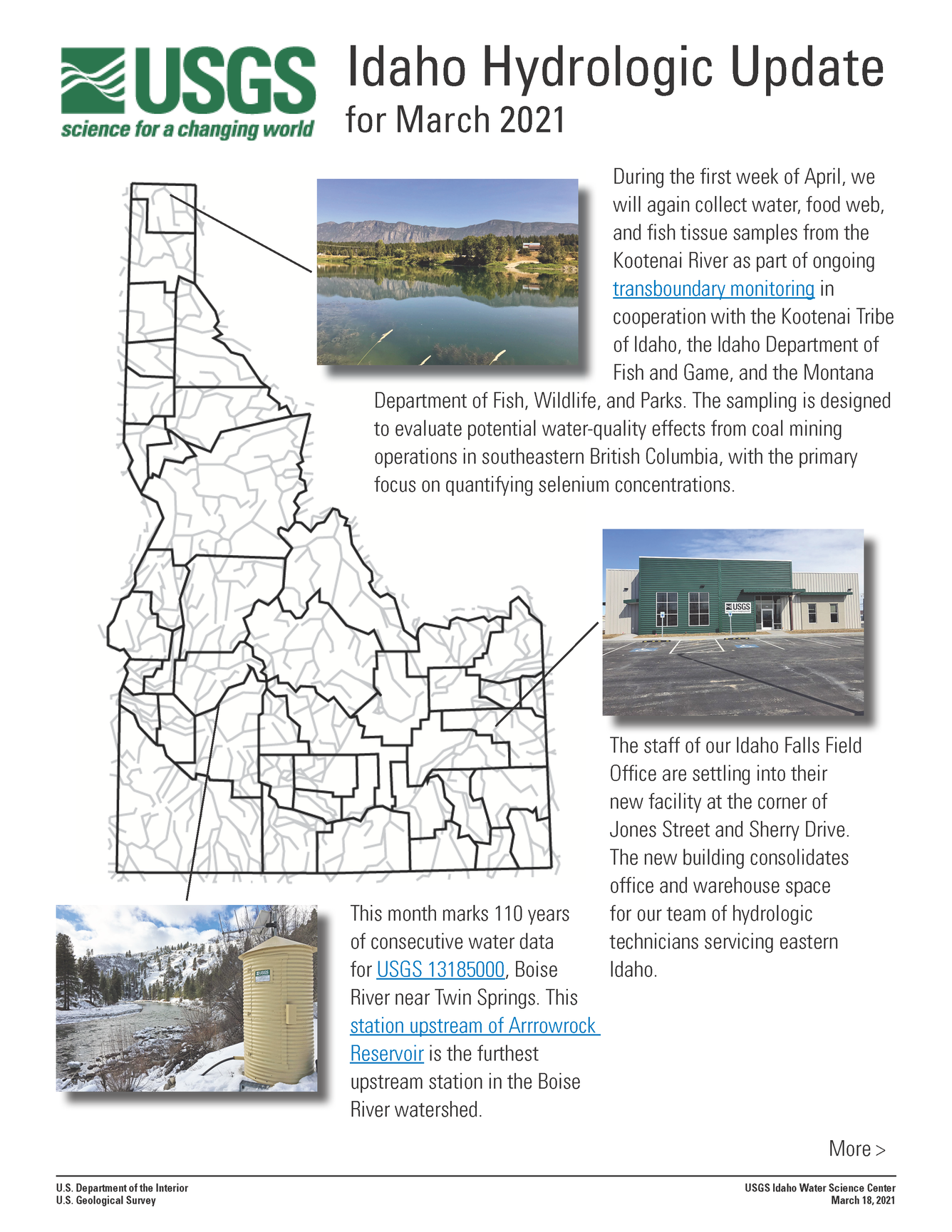 USGS
science for a changing world

Idaho Hydrologic Update
for March 2021

During the first week of April, we will again collect water, food web, and fish tissue samples from the Kootenai River as part of ongoing transboundary monitoring in cooperation with the Kootenai Tribe of Idaho, the Idaho Department of Fish and Game, and the Montana Department of Fish, Wildlife, and Parks. The sampling is designed to evaluate potential water-quality effects from coal mining operations in southeastern British Columbia, with the primary focus on quantifying selenium concentrations.

USGS

The staff of our Idaho Falls Field Office are settling into their new facility at the corner of Jones Street and Sherry Drive. The new building consolidates office and warehouse space for our team of hydrologic technicians servicing eastern Idaho.

USGS

This month marks 110 years of consecutive water data for USGS 13185000, Boise River near Twin Springs. This station upstream of Arrrowrock Reservoir is the furthest upstream station in the Boise River watershed.

More >

U.S. Department of the Interior
U.S. Geological Survey

USGS Idaho Water Science Center
March 18, 2021